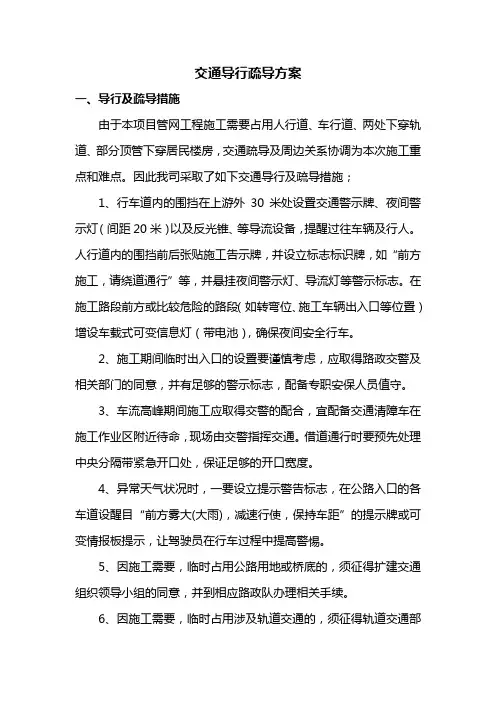 交通导行疏导方案

一、导行及疏导措施

由于本项目管网工程施工需要占用人行道、车行道、两处下穿轨道、部分顶管下穿居民楼房，交通疏导及周边关系协调为本次施工重点和难点。因此我司采取了如下交通导行及疏导措施；

1、行车道内的围挡在上游外 30 米处设置交通警示牌、夜间警示灯（间距 20 米）以及反光锥、等导流设备，提醒过往车辆及行人。人行道内的围挡前后张贴施工告示牌，并设立标志标识牌，如“前方施工，请绕道通行”等，并悬挂夜间警示灯、导流灯等警示标志。在施工路段前方或比较危险的路段（如转弯位、施工车辆出入口等位置）增设车载式可变信息灯（带电池），确保夜间安全行车。

2、施工期间临时出入口的设置要谨慎考虑，应取得路政交警及相关部门的同意，并有足够的警示标志，配备专职安保人员值守。

3、车流高峰期间施工应取得交警的配合，宜配备交通清障车在施工作业区附近待命，现场由交警指挥交通。借道通行时要预先处理中央分隔带紧急开口处，保证足够的开口宽度。

4、异常天气状况时，一要设立提示警告标志，在公路入口的各车道设醒目“前方雾大(大雨)，减速行使，保持车距”的提示牌或可变情报板提示，让驾驶员在行车过程中提高警惕。

5、因施工需要，临时占用公路用地或桥底的，须征得扩建交通组织领导小组的同意，并到相应路政队办理相关手续。

6、因施工需要，临时占用涉及轨道交通的，须征得轨道交通部